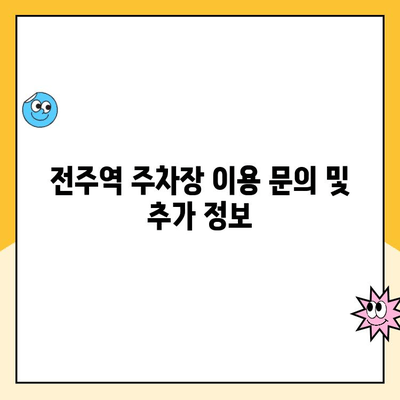 전주역 주차장 이용 문의 및 추가 정보